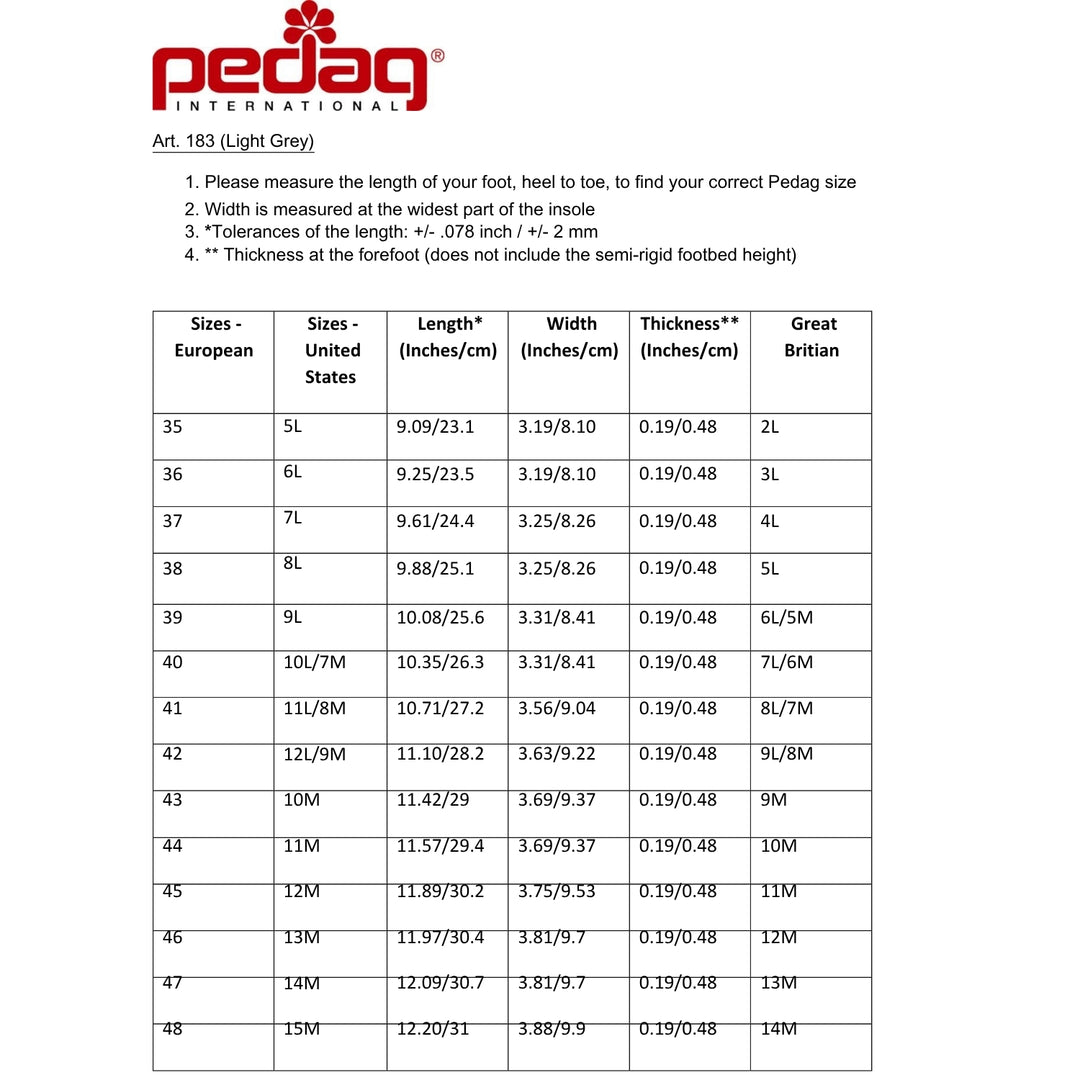 pedag®
INTERNATIONAL

Art. 183 (Light Grey)

1. Please measure the length of your foot, heel to toe, to find your correct Pedag size
2. Width is measured at the widest part of the insole
3. *Tolerances of the length: +/- .078 inch / +/- 2 mm
4. ** Thickness at the forefoot (does not include the semi-rigid footbed height)

| Sizes - European | Sizes - United States | Length* (Inches/cm) | Width (Inches/cm) | Thickness** (Inches/cm) | Great Britian |
|---|---|---|---|---|---|
| 35 | 5L | 9.09/23.1 | 3.19/8.10 | 0.19/0.48 | 2L |
| 36 | 6L | 9.25/23.5 | 3.19/8.10 | 0.19/0.48 | 3L |
| 37 | 7L | 9.61/24.4 | 3.25/8.26 | 0.19/0.48 | 4L |
| 38 | 8L | 9.88/25.1 | 3.25/8.26 | 0.19/0.48 | 5L |
| 39 | 9L | 10.08/25.6 | 3.31/8.41 | 0.19/0.48 | 6L/5M |
| 40 | 10L/7M | 10.35/26.3 | 3.31/8.41 | 0.19/0.48 | 7L/6M |
| 41 | 11L/8M | 10.71/27.2 | 3.56/9.04 | 0.19/0.48 | 8L/7M |
| 42 | 12L/9M | 11.10/28.2 | 3.63/9.22 | 0.19/0.48 | 9L/8M |
| 43 | 10M | 11.42/29 | 3.69/9.37 | 0.19/0.48 | 9M |
| 44 | 11M | 11.57/29.4 | 3.69/9.37 | 0.19/0.48 | 10M |
| 45 | 12M | 11.89/30.2 | 3.75/9.53 | 0.19/0.48 | 11M |
| 46 | 13M | 11.97/30.4 | 3.81/9.7 | 0.19/0.48 | 12M |
| 47 | 14M | 12.09/30.7 | 3.81/9.7 | 0.19/0.48 | 13M |
| 48 | 15M | 12.20/31 | 3.88/9.9 | 0.19/0.48 | 14M |